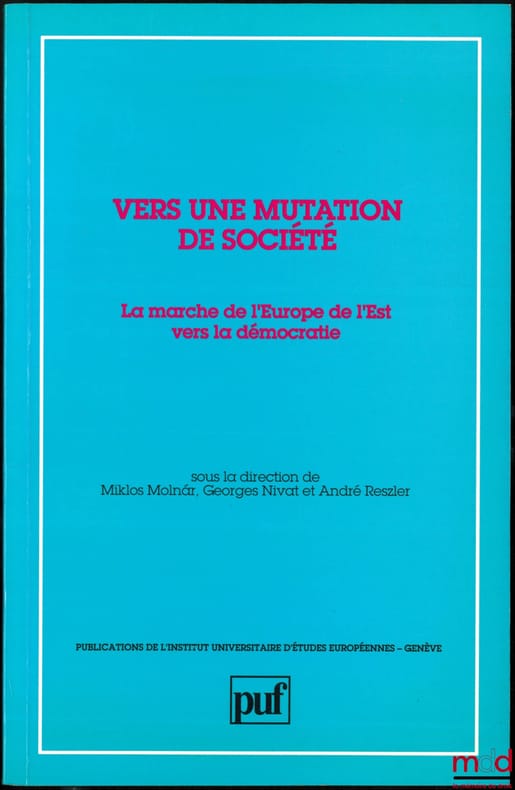 VERS UNE MUTATION DE SOCIÉTÉ

La marche de l'Europe de l'Est vers la démocratie

sous la direction de
Miklos Molnár, Georges Nivat et André Reszler

PUBLICATIONS DE L'INSTITUT UNIVERSITAIRE D'ÉTUDES EUROPÉENNES – GENÈVE

puf

mdd